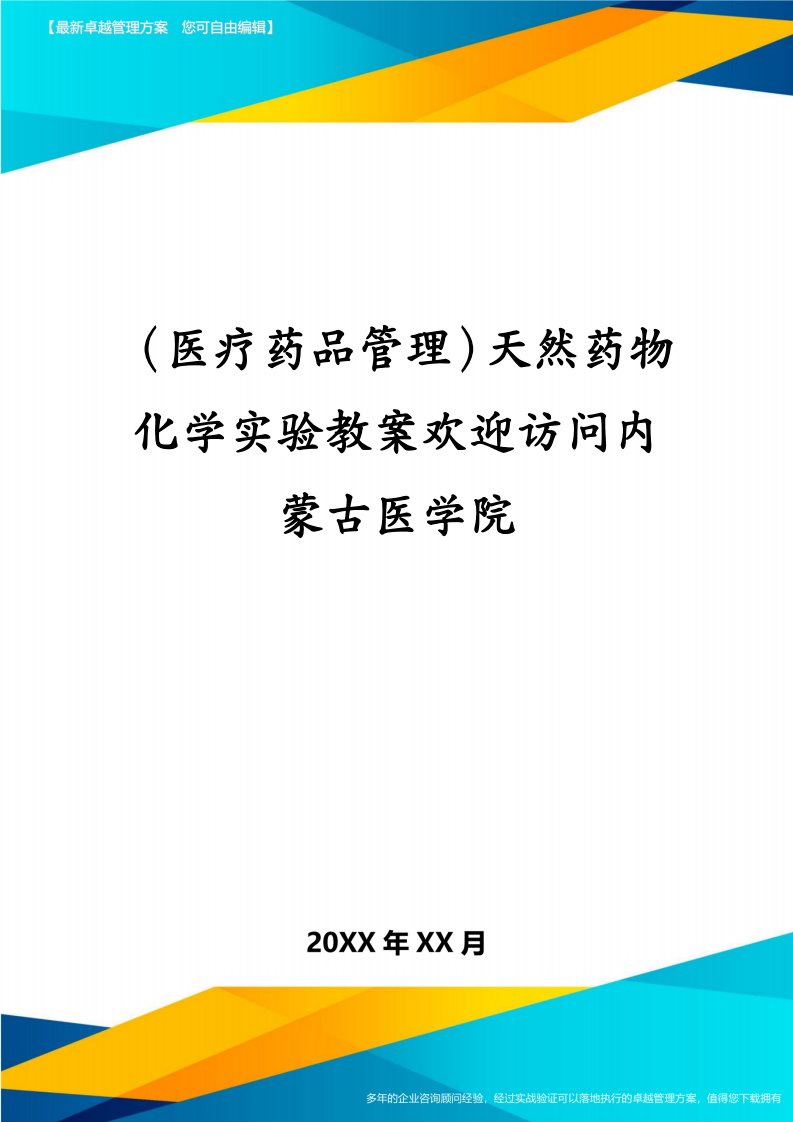 【最新卓越管理方案　您可自由编辑】

（医疗药品管理）天然药物化学实验教案欢迎访问内蒙古医学院

20XX年XX月

多年的企业咨询顾问经验，经过实战验证可以落地执行的卓越管理方案，值得您下载拥有